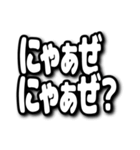 にゃあぜ
にゃあぜ?